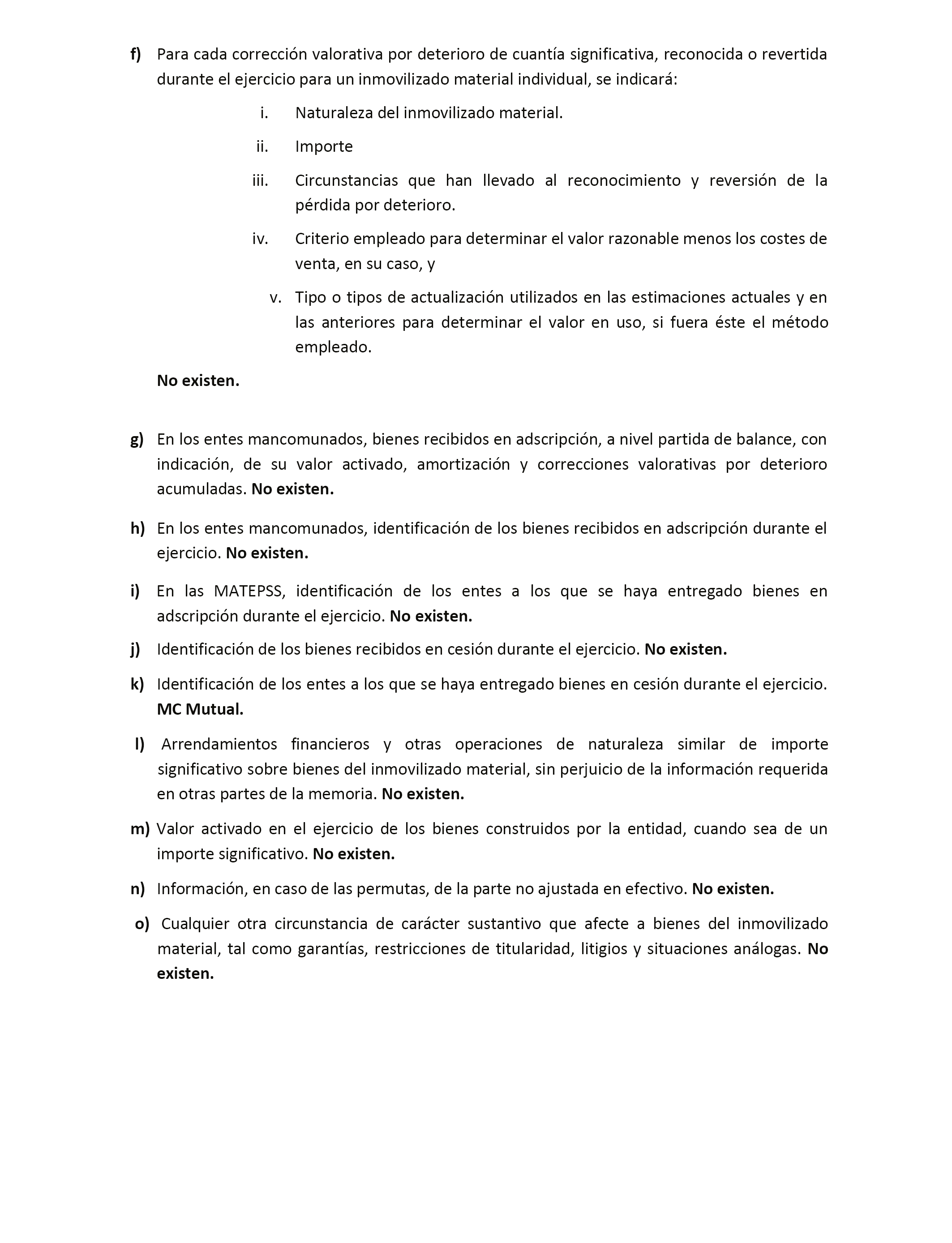 f) Para cada corrección valorativa por deterioro de cuantía significativa, reconocida o revertida durante el ejercicio para un inmovilizado material individual, se indicará:

i. Naturaleza del inmovilizado material.

ii. Importe

iii. Circunstancias que han llevado al reconocimiento y reversión de la pérdida por deterioro.

iv. Criterio empleado para determinar el valor razonable menos los costes de venta, en su caso, y

v. Tipo o tipos de actualización utilizados en las estimaciones actuales y en las anteriores para determinar el valor en uso, si fuera éste el método empleado.

No existen.

g) En los entes mancomunados, bienes recibidos en adscripción, a nivel partida de balance, con indicación, de su valor activado, amortización y correcciones valorativas por deterioro acumuladas. No existen.

h) En los entes mancomunados, identificación de los bienes recibidos en adscripción durante el ejercicio. No existen.

i) En las MATEPSS, identificación de los entes a los que se haya entregado bienes en adscripción durante el ejercicio. No existen.

j) Identificación de los bienes recibidos en cesión durante el ejercicio. No existen.

k) Identificación de los entes a los que se haya entregado bienes en cesión durante el ejercicio. MC Mutual.

l) Arrendamientos financieros y otras operaciones de naturaleza similar de importe significativo sobre bienes del inmovilizado material, sin perjuicio de la información requerida en otras partes de la memoria. No existen.

m) Valor activado en el ejercicio de los bienes construidos por la entidad, cuando sea de un importe significativo. No existen.

n) Información, en caso de las permutas, de la parte no ajustada en efectivo. No existen.

o) Cualquier otra circunstancia de carácter sustantivo que afecte a bienes del inmovilizado material, tal como garantías, restricciones de titularidad, litigios y situaciones análogas. No existen.